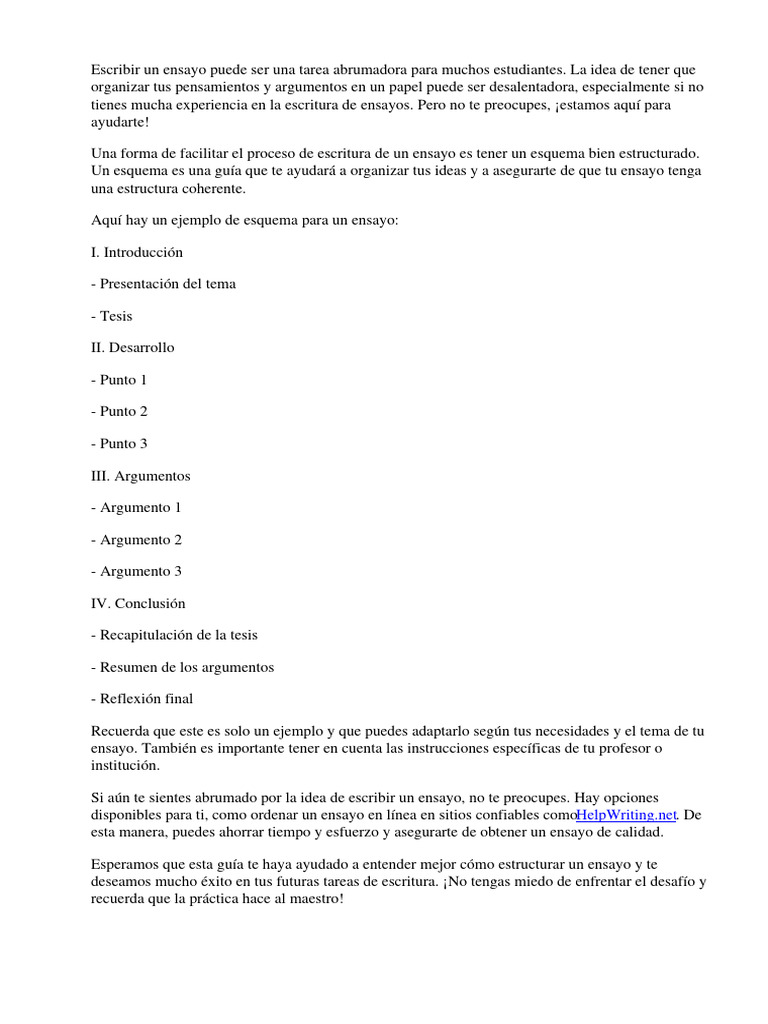 Escribir un ensayo puede ser una tarea abrumadora para muchos estudiantes. La idea de tener que organizar tus pensamientos y argumentos en un papel puede ser desalentadora, especialmente si no tienes mucha experiencia en la escritura de ensayos. Pero no te preocupes, ¡estamos aquí para ayudarte!

Una forma de facilitar el proceso de escritura de un ensayo es tener un esquema bien estructurado. Un esquema es una guía que te ayudará a organizar tus ideas y a asegurarte de que tu ensayo tenga una estructura coherente.

Aquí hay un ejemplo de esquema para un ensayo:

I. Introducción

- Presentación del tema

- Tesis

II. Desarrollo

- Punto 1

- Punto 2

- Punto 3

III. Argumentos

- Argumento 1

- Argumento 2

- Argumento 3

IV. Conclusión

- Recapitulación de la tesis

- Resumen de los argumentos

- Reflexión final

Recuerda que este es solo un ejemplo y que puedes adaptarlo según tus necesidades y el tema de tu ensayo. También es importante tener en cuenta las instrucciones específicas de tu profesor o institución.

Si aún te sientes abrumado por la idea de escribir un ensayo, no te preocupes. Hay opciones disponibles para ti, como ordenar un ensayo en línea en sitios confiables comoHelpWriting.net. De esta manera, puedes ahorrar tiempo y esfuerzo y asegurarte de obtener un ensayo de calidad.

Esperamos que esta guía te haya ayudado a entender mejor cómo estructurar un ensayo y te deseamos mucho éxito en tus futuras tareas de escritura. ¡No tengas miedo de enfrentar el desafío y recuerda que la práctica hace al maestro!